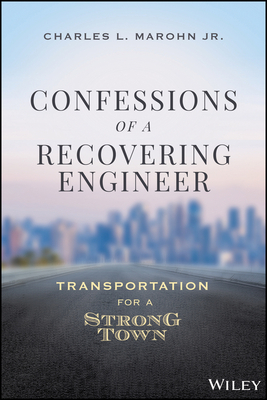 CHARLES L. MAROHN JR.

CONFESSIONS OF A RECOVERING ENGINEER

TRANSPORTATION FOR A STRONG TOWN

WILEY